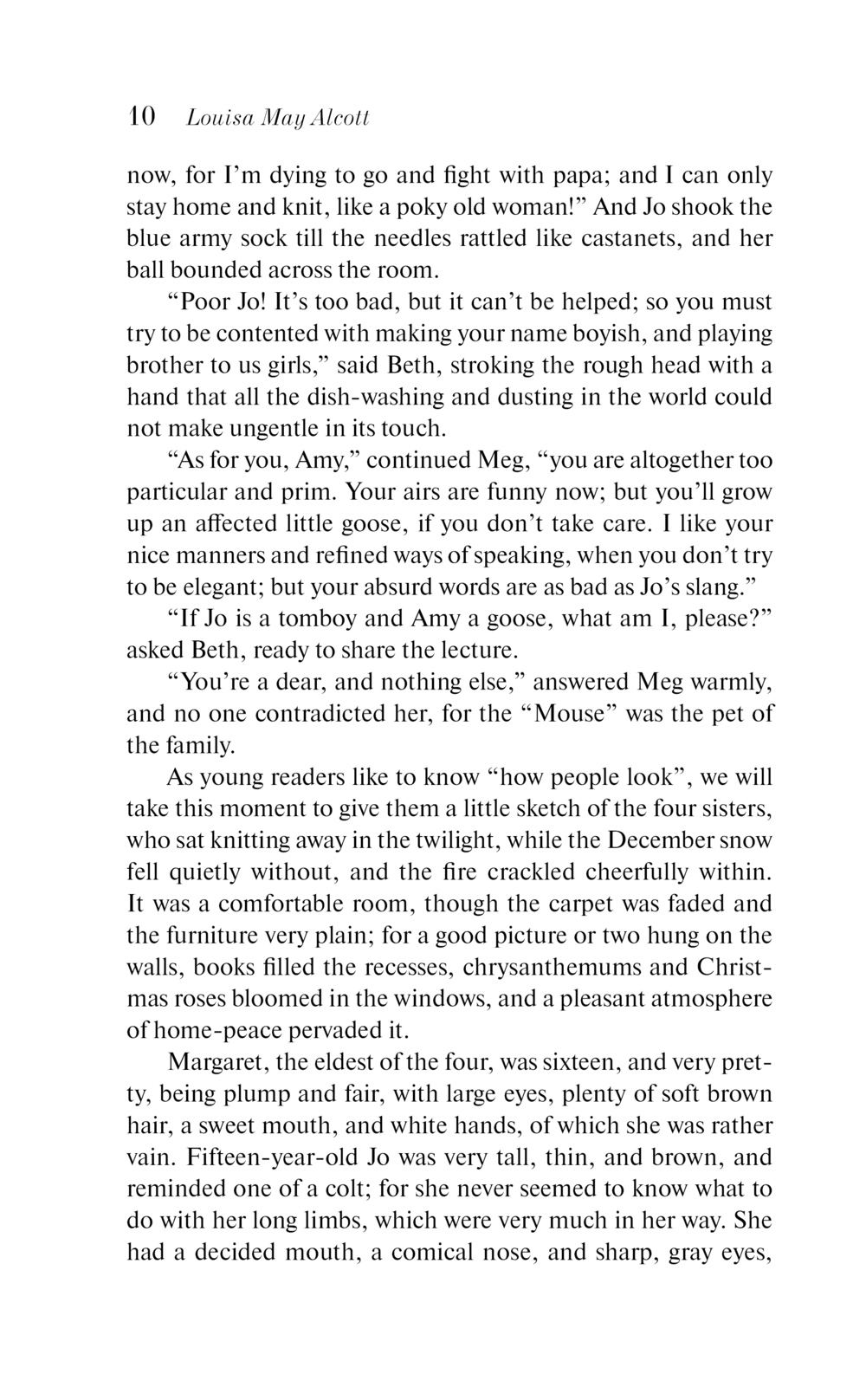 10 Louisa May Alcott

now, for I'm dying to go and fight with papa; and I can only stay home and knit, like a poky old woman!" And Jo shook the blue army sock till the needles rattled like castanets, and her ball bounded across the room.

"Poor Jo! It's too bad, but it can't be helped; so you must try to be contented with making your name boyish, and playing brother to us girls," said Beth, stroking the rough head with a hand that all the dish-washing and dusting in the world could not make ungentle in its touch.

"As for you, Amy," continued Meg, "you are altogether too particular and prim. Your airs are funny now; but you'll grow up an affected little goose, if you don't take care. I like your nice manners and refined ways of speaking, when you don't try to be elegant; but your absurd words are as bad as Jo's slang."

"If Jo is a tomboy and Amy a goose, what am I, please?" asked Beth, ready to share the lecture.

"You're a dear, and nothing else," answered Meg warmly, and no one contradicted her, for the "Mouse" was the pet of the family.

As young readers like to know "how people look", we will take this moment to give them a little sketch of the four sisters, who sat knitting away in the twilight, while the December snow fell quietly without, and the fire crackled cheerfully within. It was a comfortable room, though the carpet was faded and the furniture very plain; for a good picture or two hung on the walls, books filled the recesses, chrysanthemums and Christmas roses bloomed in the windows, and a pleasant atmosphere of home-peace pervaded it.

Margaret, the eldest of the four, was sixteen, and very pretty, being plump and fair, with large eyes, plenty of soft brown hair, a sweet mouth, and white hands, of which she was rather vain. Fifteen-year-old Jo was very tall, thin, and brown, and reminded one of a colt; for she never seemed to know what to do with her long limbs, which were very much in her way. She had a decided mouth, a comical nose, and sharp, gray eyes,